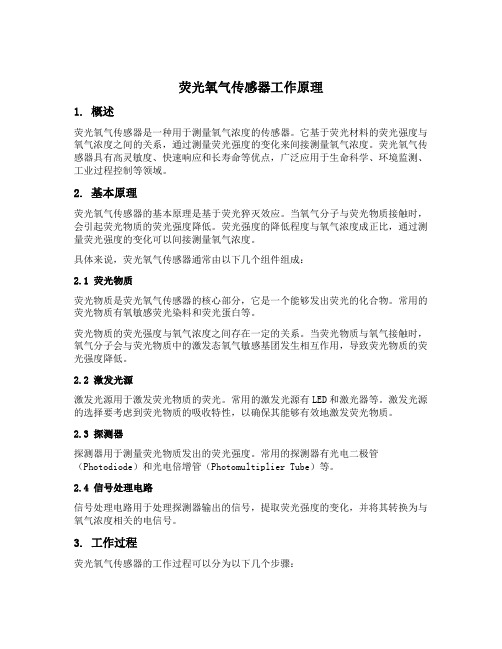 荧光氧气传感器工作原理

1. 概述

荧光氧气传感器是一种用于测量氧气浓度的传感器。它基于荧光材料的荧光强度与氧气浓度之间的关系，通过测量荧光强度的变化来间接测量氧气浓度。荧光氧气传感器具有高灵敏度、快速响应和长寿命等优点，广泛应用于生命科学、环境监测、工业过程控制等领域。

2. 基本原理

荧光氧气传感器的基本原理是基于荧光猝灭效应。当氧气分子与荧光物质接触时，会引起荧光物质的荧光强度降低。荧光强度的降低程度与氧气浓度成正比，通过测量荧光强度的变化可以间接测量氧气浓度。

具体来说，荧光氧气传感器通常由以下几个组件组成：

2.1 荧光物质

荧光物质是荧光氧气传感器的核心部分，它是一个能够发出荧光的化合物。常用的荧光物质有氧敏感荧光染料和荧光蛋白等。

荧光物质的荧光强度与氧气浓度之间存在一定的关系。当荧光物质与氧气接触时，氧气分子会与荧光物质中的激发态氧气敏感基团发生相互作用，导致荧光物质的荧光强度降低。

2.2 激发光源

激发光源用于激发荧光物质的荧光。常用的激发光源有LED和激光器等。激发光源的选择要考虑到荧光物质的吸收特性，以确保其能够有效地激发荧光物质。

2.3 探测器

探测器用于测量荧光物质发出的荧光强度。常用的探测器有光电二极管（Photodiode）和光电倍增管（Photomultiplier Tube）等。

2.4 信号处理电路

信号处理电路用于处理探测器输出的信号，提取荧光强度的变化，并将其转换为与氧气浓度相关的电信号。

3. 工作过程

荧光氧气传感器的工作过程可以分为以下几个步骤：